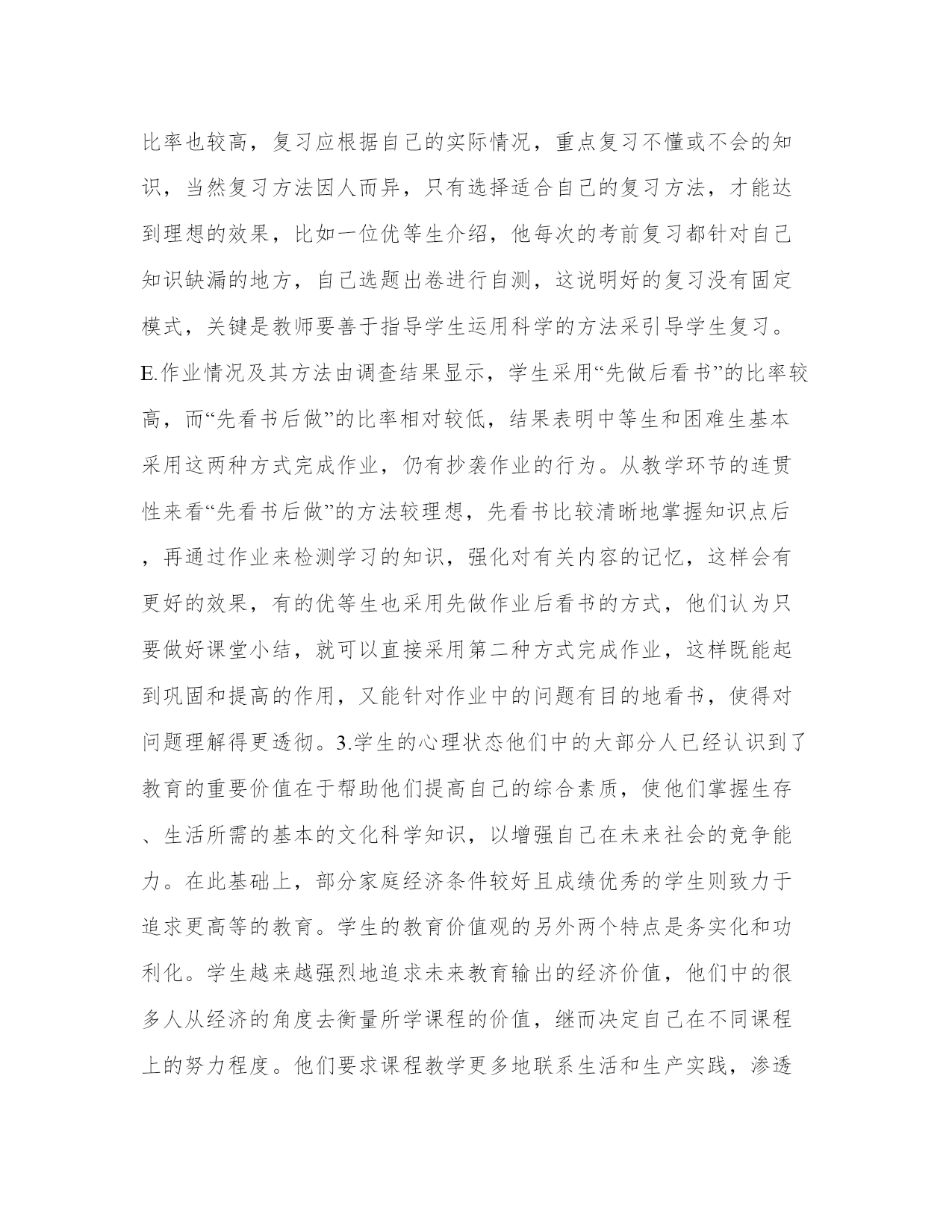 比率也较高，复习应根据自己的实际情况，重点复习不懂或不会的知识，当然复习方法因人而异，只有选择适合自己的复习方法，才能达到理想的效果，比如一位优等生介绍，他每次的考前复习都针对自己知识缺漏的地方，自己选题出卷进行自测，这说明好的复习没有固定模式，关键是教师要善于指导学生运用科学的方法采引导学生复习。E.作业情况及其方法由调查结果显示，学生采用“先做后看书”的比率较高，而“先看书后做”的比率相对较低，结果表明中等生和困难生基本采用这两种方式完成作业，仍有抄袭作业的行为。从教学环节的连贯性来看“先看书后做”的方法较理想，先看书比较清晰地掌握知识点后，再通过作业来检测学习的知识，强化对有关内容的记忆，这样会有更好的效果，有的优等生也采用先做作业后看书的方式，他们认为只要做好课堂小结，就可以直接采用第二种方式完成作业，这样既能起到巩固和提高的作用，又能针对作业中的问题有目的地看书，使得对问题理解得更透彻。3.学生的心理状态他们中的大部分人已经认识到了教育的重要价值在于帮助他们提高自己的综合素质，使他们掌握生存、生活所需的基本的文化科学知识，以增强自己在未来社会的竞争能力。在此基础上，部分家庭经济条件较好且成绩优秀的学生则致力于追求更高等的教育。学生的教育价值观的另外两个特点是务实化和功利化。学生越来越强烈地追求未来教育输出的经济价值，他们中的很多人从经济的角度去衡量所学课程的价值，继而决定自己在不同课程上的努力程度。他们要求课程教学更多地联系生活和生产实践，渗透